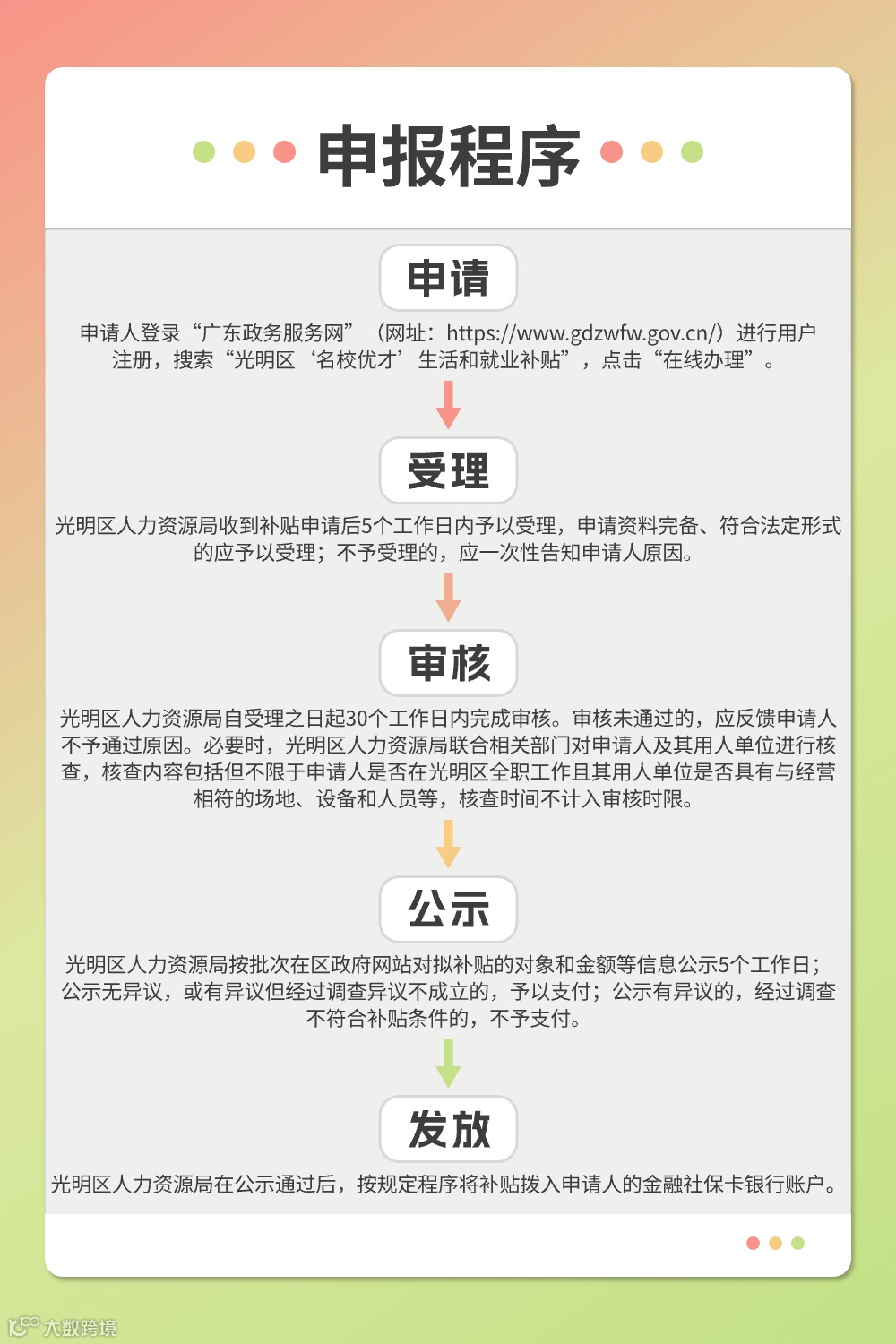 申报程序

申请

申请人登录“广东政务服务网”（网址：https://www.gdzwfw.gov.cn/）进行用户注册，搜索“光明区‘名校优才’生活和就业补贴”，点击“在线办理”。

受理

光明区人力资源局收到补贴申请后5个工作日内予以受理，申请资料完备、符合法定形式的应予以受理；不予受理的，应一次性告知申请人原因。

审核

光明区人力资源局自受理之日起30个工作日内完成审核。审核未通过的，应反馈申请人不予通过原因。必要时，光明区人力资源局联合相关部门对申请人及其用人单位进行核查，核查内容包括但不限于申请人是否在光明区全职工作且其用人单位是否具有与经营相符的场地、设备和人员等，核查时间不计入审核时限。

公示

光明区人力资源局按批次在区政府网站对拟补贴的对象和金额等信息公示5个工作日；公示无异议，或有异议但经过调查异议不成立的，予以支付；公示有异议的，经过调查不符合补贴条件的，不予支付。

发放

光明区人力资源局在公示通过后，按规定程序将补贴拨入申请人的金融社保卡银行账户。

大数跨境